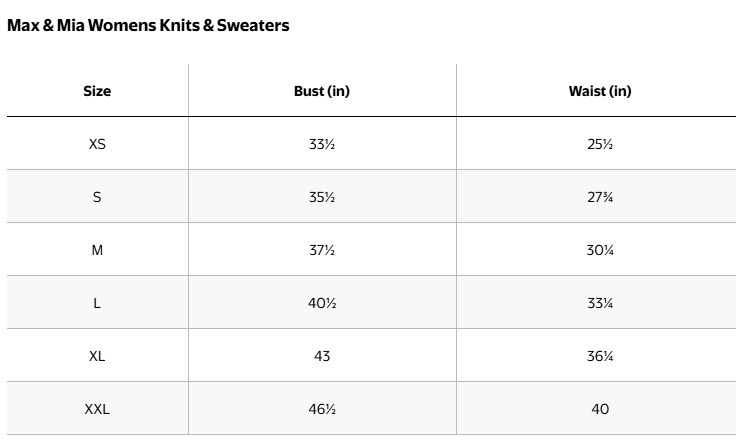 Max & Mia Womens Knits & Sweaters

| Size | Bust (in) | Waist (in) |
|---|---|---|
| XS | 33½ | 25½ |
| S | 35½ | 27¾ |
| M | 37½ | 30¼ |
| L | 40½ | 33¼ |
| XL | 43 | 36¼ |
| XXL | 46½ | 40 |